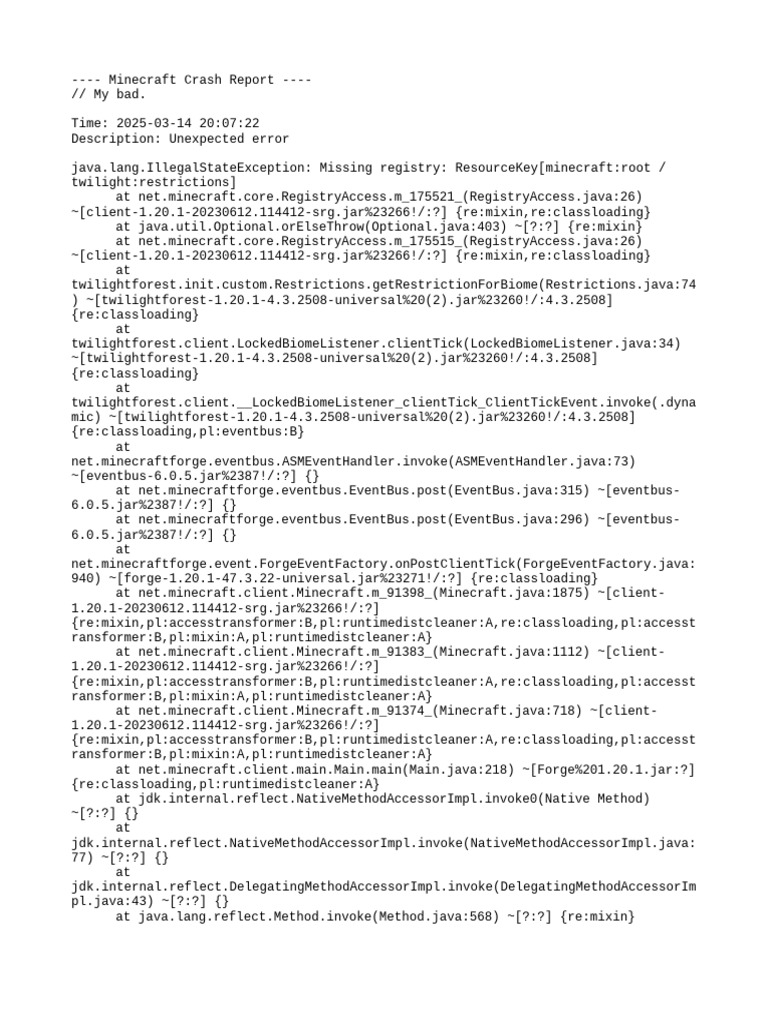 ---- Minecraft Crash Report ----
// My bad.

Time: 2025-03-14 20:07:22
Description: Unexpected error

java.lang.IllegalStateException: Missing registry: ResourceKey[minecraft:root / twilight:restrictions]
	at net.minecraft.core.RegistryAccess.m_175521_(RegistryAccess.java:26) ~[client-1.20.1-20230612.114412-srg.jar%23266!/:?] {re:mixin,re:classloading}
	at java.util.Optional.orElseThrow(Optional.java:403) ~[?:?] {re:mixin}
	at net.minecraft.core.RegistryAccess.m_175515_(RegistryAccess.java:26) ~[client-1.20.1-20230612.114412-srg.jar%23266!/:?] {re:mixin,re:classloading}
	at twilightforest.init.custom.Restrictions.getRestrictionForBiome(Restrictions.java:74) ~[twilightforest-1.20.1-4.3.2508-universal%20(2).jar%23260!/:4.3.2508] {re:classloading}
	at twilightforest.client.LockedBiomeListener.clientTick(LockedBiomeListener.java:34) ~[twilightforest-1.20.1-4.3.2508-universal%20(2).jar%23260!/:4.3.2508] {re:classloading}
	at twilightforest.client.__LockedBiomeListener_clientTick_ClientTickEvent.invoke(.dynamic) ~[twilightforest-1.20.1-4.3.2508-universal%20(2).jar%23260!/:4.3.2508] {re:classloading,pl:eventbus:B}
	at net.minecraftforge.eventbus.ASMEventHandler.invoke(ASMEventHandler.java:73) ~[eventbus-6.0.5.jar%2387!/:?] {}
	at net.minecraftforge.eventbus.EventBus.post(EventBus.java:315) ~[eventbus-6.0.5.jar%2387!/:?] {}
	at net.minecraftforge.eventbus.EventBus.post(EventBus.java:296) ~[eventbus-6.0.5.jar%2387!/:?] {}
	at net.minecraftforge.event.ForgeEventFactory.onPostClientTick(ForgeEventFactory.java:940) ~[forge-1.20.1-47.3.22-universal.jar%23271!/:?] {re:classloading}
	at net.minecraft.client.Minecraft.m_91398_(Minecraft.java:1875) ~[client-1.20.1-20230612.114412-srg.jar%23266!/:?] {re:mixin,pl:accesstransformer:B,pl:runtimedistcleaner:A,re:classloading,pl:accesstransformer:B,pl:mixin:A,pl:runtimedistcleaner:A}
	at net.minecraft.client.Minecraft.m_91383_(Minecraft.java:1112) ~[client-1.20.1-20230612.114412-srg.jar%23266!/:?] {re:mixin,pl:accesstransformer:B,pl:runtimedistcleaner:A,re:classloading,pl:accesstransformer:B,pl:mixin:A,pl:runtimedistcleaner:A}
	at net.minecraft.client.Minecraft.m_91374_(Minecraft.java:718) ~[client-1.20.1-20230612.114412-srg.jar%23266!/:?] {re:mixin,pl:accesstransformer:B,pl:runtimedistcleaner:A,re:classloading,pl:accesstransformer:B,pl:mixin:A,pl:runtimedistcleaner:A}
	at net.minecraft.client.main.Main.main(Main.java:218) ~[Forge%201.20.1.jar:?] {re:classloading,pl:runtimedistcleaner:A}
	at jdk.internal.reflect.NativeMethodAccessorImpl.invoke0(Native Method) ~[?:?] {}
	at jdk.internal.reflect.NativeMethodAccessorImpl.invoke(NativeMethodAccessorImpl.java:77) ~[?:?] {}
	at jdk.internal.reflect.DelegatingMethodAccessorImpl.invoke(DelegatingMethodAccessorImpl.java:43) ~[?:?] {}
	at java.lang.reflect.Method.invoke(Method.java:568) ~[?:?] {re:mixin}